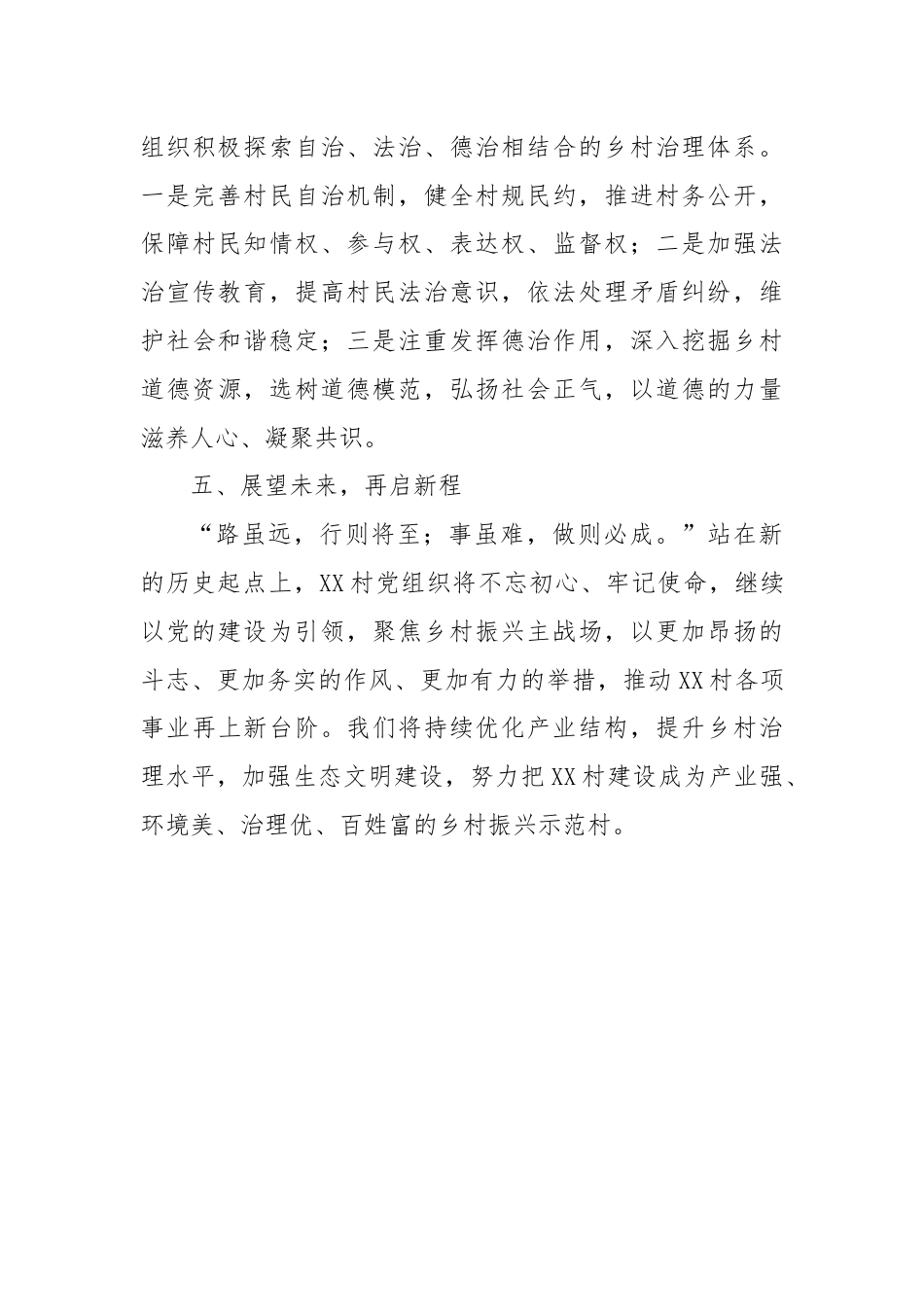 组织积极探索自治、法治、德治相结合的乡村治理体系。一是完善村民自治机制，健全村规民约，推进村务公开，保障村民知情权、参与权、表达权、监督权；二是加强法治宣传教育，提高村民法治意识，依法处理矛盾纠纷，维护社会和谐稳定；三是注重发挥德治作用，深入挖掘乡村道德资源，选树道德模范，弘扬社会正气，以道德的力量滋养人心、凝聚共识。

五、展望未来，再启新程

“路虽远，行则将至；事虽难，做则必成。”站在新的历史起点上，XX村党组织将不忘初心、牢记使命，继续以党的建设为引领，聚焦乡村振兴主战场，以更加昂扬的斗志、更加务实的作风、更加有力的举措，推动XX村各项事业再上新台阶。我们将持续优化产业结构，提升乡村治理水平，加强生态文明建设，努力把XX村建设成为产业强、环境美、治理优、百姓富的乡村振兴示范村。